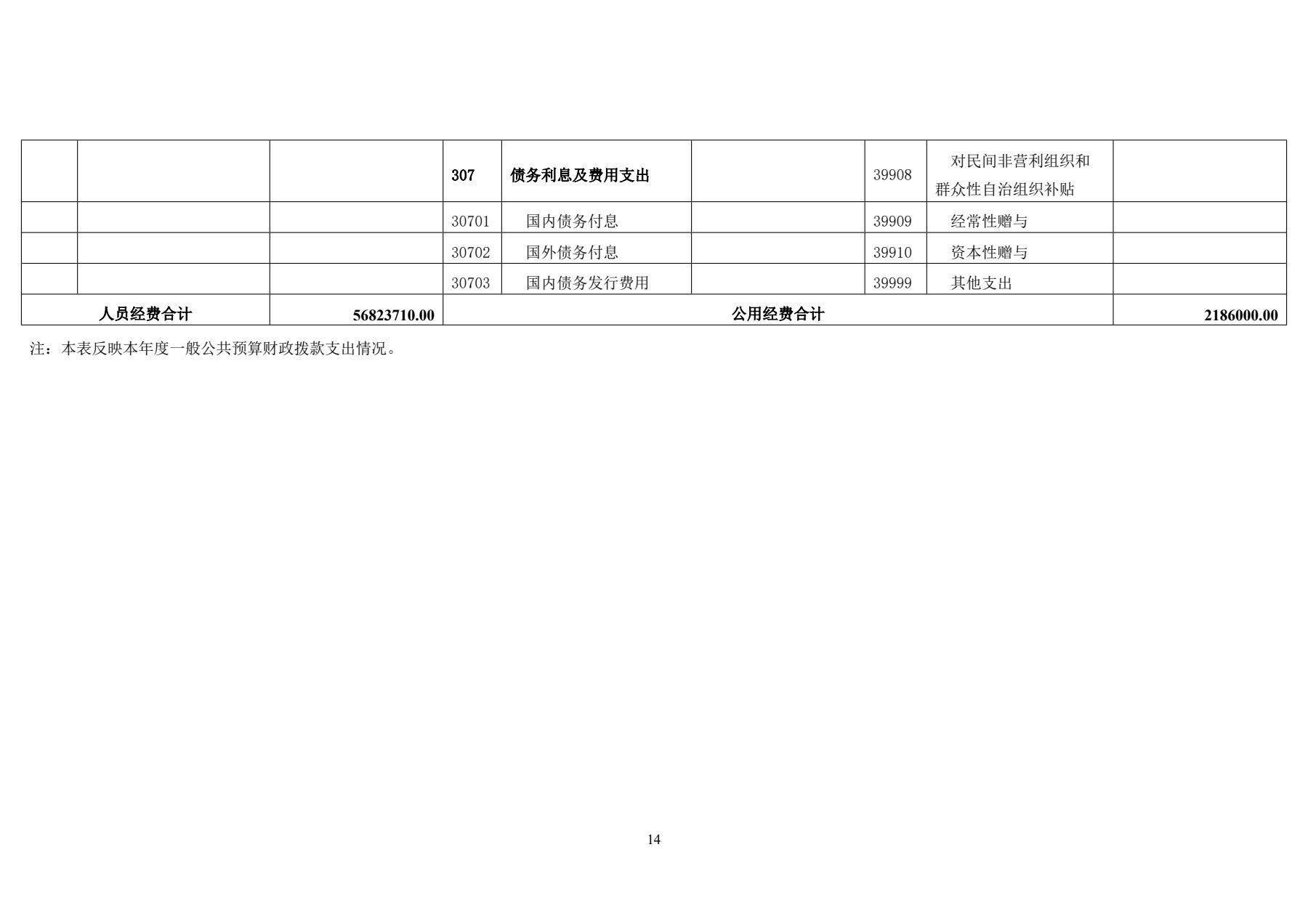 |  |  |  |  |  |  |  |  |  |
|---|---|---|---|---|---|---|---|---|
|  |  |  | 307 | 债务利息及费用支出 |  | 39908 | 对民间非营利组织和群众性自治组织补贴 |  |
|  |  |  | 30701 | 国内债务付息 |  | 39909 | 经常性赠与 |  |
|  |  |  | 30702 | 国外债务付息 |  | 39910 | 资本性赠与 |  |
|  |  |  | 30703 | 国内债务发行费用 |  | 39999 | 其他支出 |  |
| 人员经费合计 |  | 56823710.00 | 公用经费合计 |  |  |  |  | 2186000.00 |

注：本表反映本年度一般公共预算财政拨款支出情况。

14